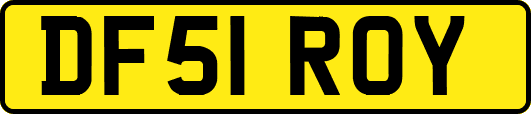 DF51 ROY